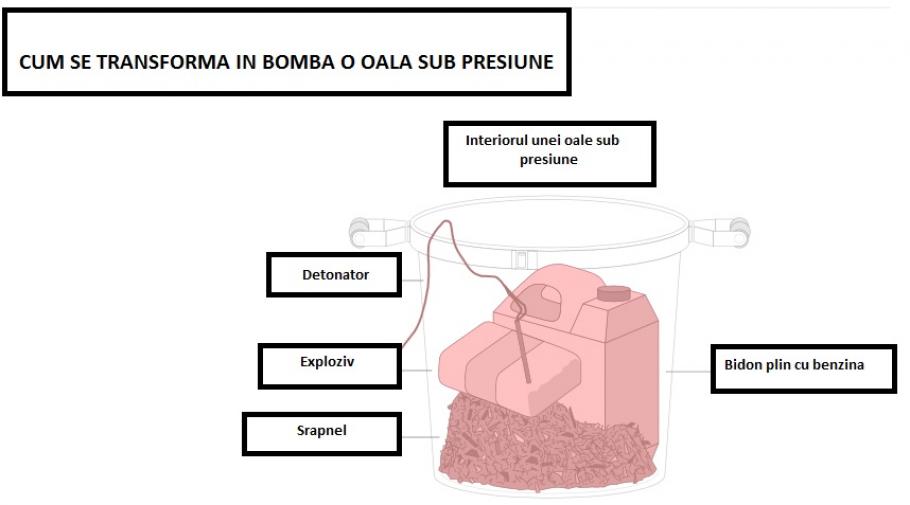 CUM SE TRANSFORMA IN BOMBA O OALA SUB PRESIUNE

Interiorul unei oale sub presiune

Detonator

Exploziv

Srapnel

Bidon plin cu benzina